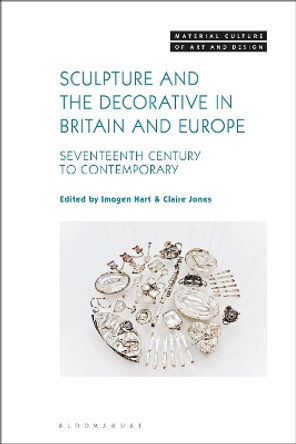 MATERIAL CULTURE OF ART AND DESIGN

SCULPTURE AND THE DECORATIVE IN BRITAIN AND EUROPE

SEVENTEENTH CENTURY TO CONTEMPORARY

Edited by Imogen Hart & Claire Jones

BLOOMSBURY